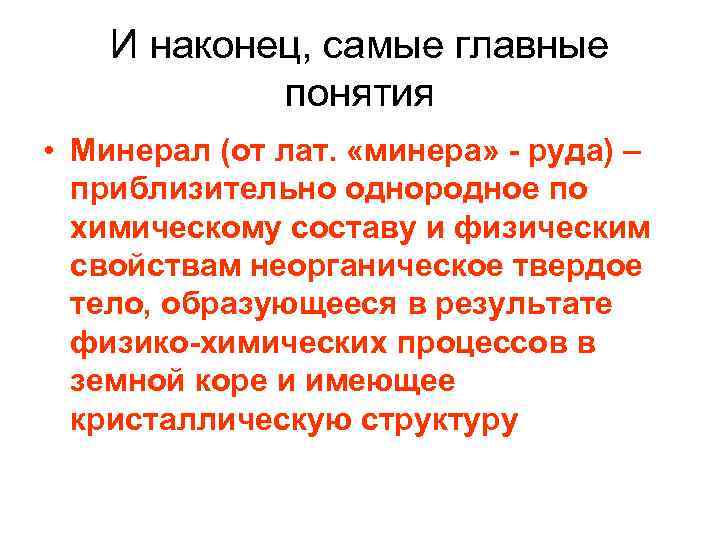 И наконец, самые главные понятия

• Минерал (от лат. «минера» - руда) – приблизительно однородное по химическому составу и физическим свойствам неорганическое твердое тело, образующееся в результате физико-химических процессов в земной коре и имеющее кристаллическую структуру